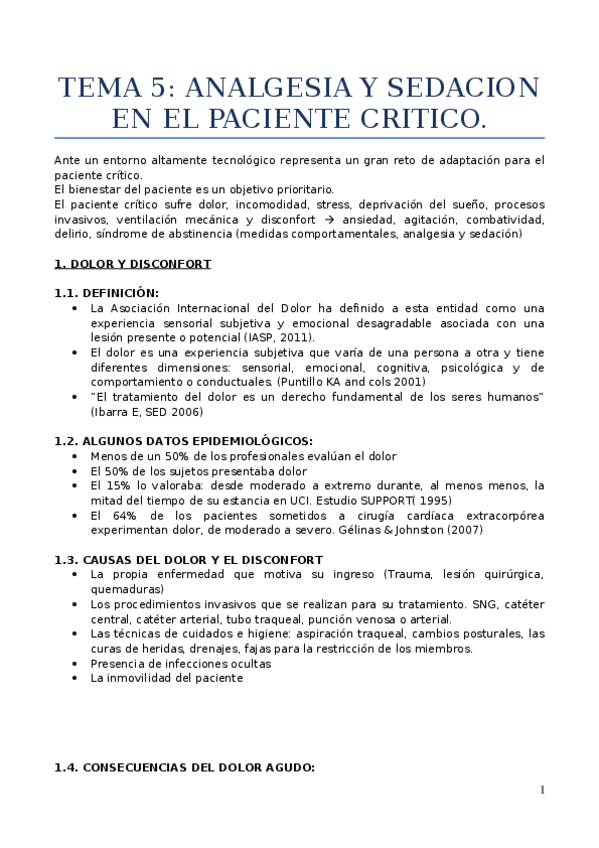 TEMA 5: ANALGESIA Y SEDACION EN EL PACIENTE CRITICO.

Ante un entorno altamente tecnológico representa un gran reto de adaptación para el paciente crítico.
El bienestar del paciente es un objetivo prioritario.
El paciente crítico sufre dolor, incomodidad, stress, deprivación del sueño, procesos invasivos, ventilación mecánica y disconfort → ansiedad, agitación, combatividad, delirio, síndrome de abstinencia (medidas comportamentales, analgesia y sedación)

1. DOLOR Y DISCONFORT

1.1. DEFINICIÓN:
• La Asociación Internacional del Dolor ha definido a esta entidad como una experiencia sensorial subjetiva y emocional desagradable asociada con una lesión presente o potencial (IASP, 2011).
• El dolor es una experiencia subjetiva que varía de una persona a otra y tiene diferentes dimensiones: sensorial, emocional, cognitiva, psicológica y de comportamiento o conductuales. (Puntillo KA and cols 2001)
• "El tratamiento del dolor es un derecho fundamental de los seres humanos" (Ibarra E, SED 2006)

1.2. ALGUNOS DATOS EPIDEMIOLÓGICOS:
• Menos de un 50% de los profesionales evalúan el dolor
• El 50% de los sujetos presentaba dolor
• El 15% lo valoraba: desde moderado a extremo durante, al menos menos, la mitad del tiempo de su estancia en UCI. Estudio SUPPORT( 1995)
• El 64% de los pacientes sometidos a cirugía cardíaca extracorpórea experimentan dolor, de moderado a severo. Gélinas & Johnston (2007)

1.3. CAUSAS DEL DOLOR Y EL DISCONFORT
• La propia enfermedad que motiva su ingreso (Trauma, lesión quirúrgica, quemaduras)
• Los procedimientos invasivos que se realizan para su tratamiento. SNG, catéter central, catéter arterial, tubo traqueal, punción venosa o arterial.
• Las técnicas de cuidados e higiene: aspiración traqueal, cambios posturales, las curas de heridas, drenajes, fajas para la restricción de los miembros.
• Presencia de infecciones ocultas
• La inmovilidad del paciente

1.4. CONSECUENCIAS DEL DOLOR AGUDO:

1